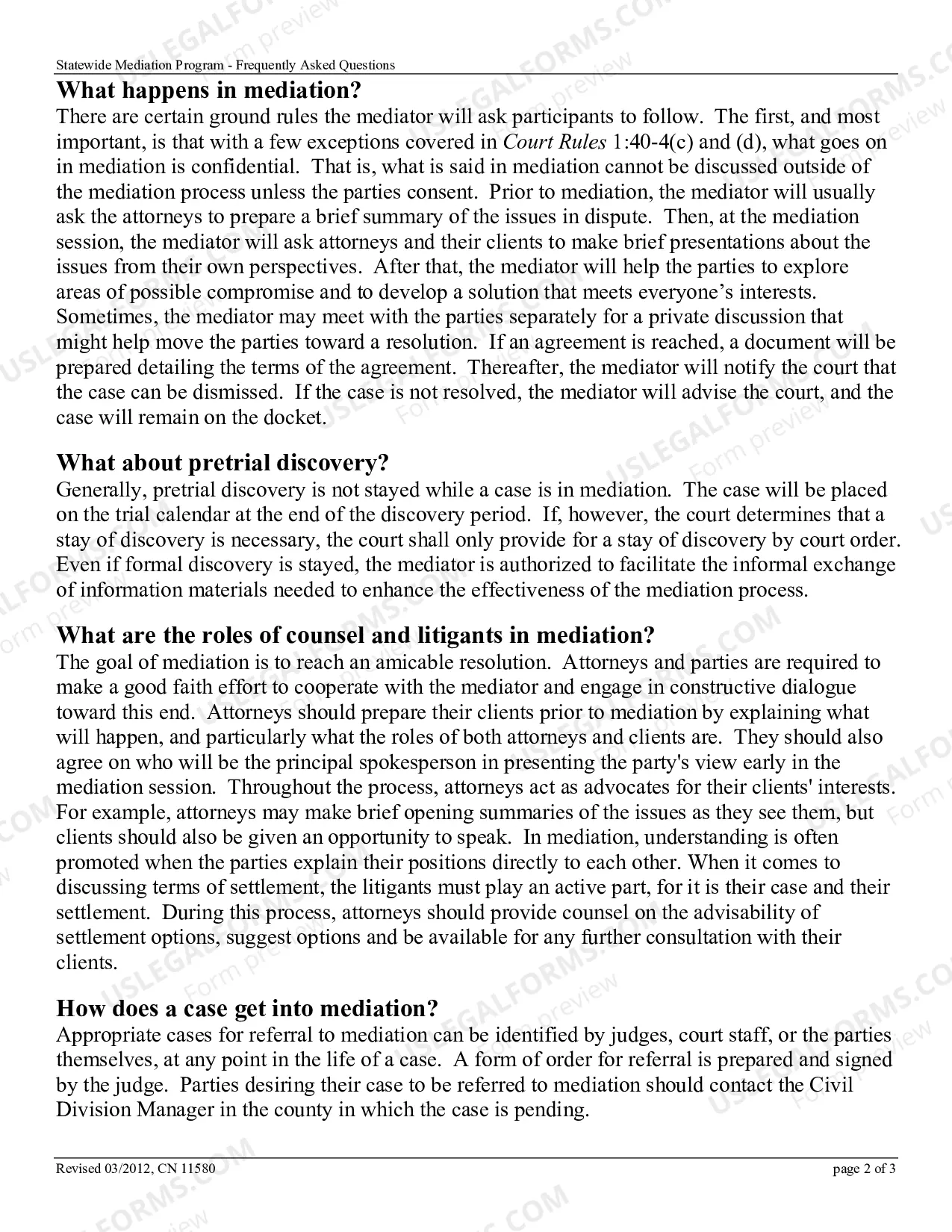 Statewide Mediation Program - Frequently Asked Questions

What happens in mediation?

There are certain ground rules the mediator will ask participants to follow. The first, and most important, is that with a few exceptions covered in Court Rules 1:40-4(c) and (d), what goes on in mediation is confidential. That is, what is said in mediation cannot be discussed outside of the mediation process unless the parties consent. Prior to mediation, the mediator will usually ask the attorneys to prepare a brief summary of the issues in dispute. Then, at the mediation session, the mediator will ask attorneys and their clients to make brief presentations about the issues from their own perspectives. After that, the mediator will help the parties to explore areas of possible compromise and to develop a solution that meets everyone's interests. Sometimes, the mediator may meet with the parties separately for a private discussion that might help move the parties toward a resolution. If an agreement is reached, a document will be prepared detailing the terms of the agreement. Thereafter, the mediator will notify the court that the case can be dismissed. If the case is not resolved, the mediator will advise the court, and the case will remain on the docket.

What about pretrial discovery?

Generally, pretrial discovery is not stayed while a case is in mediation. The case will be placed on the trial calendar at the end of the discovery period. If, however, the court determines that a stay of discovery is necessary, the court shall only provide for a stay of discovery by court order. Even if formal discovery is stayed, the mediator is authorized to facilitate the informal exchange of information materials needed to enhance the effectiveness of the mediation process.

What are the roles of counsel and litigants in mediation?

The goal of mediation is to reach an amicable resolution. Attorneys and parties are required to make a good faith effort to cooperate with the mediator and engage in constructive dialogue toward this end. Attorneys should prepare their clients prior to mediation by explaining what will happen, and particularly what the roles of both attorneys and clients are. They should also agree on who will be the principal spokesperson in presenting the party's view early in the mediation session. Throughout the process, attorneys act as advocates for their clients' interests. For example, attorneys may make brief opening summaries of the issues as they see them, but clients should also be given an opportunity to speak. In mediation, understanding is often promoted when the parties explain their positions directly to each other. When it comes to discussing terms of settlement, the litigants must play an active part, for it is their case and their settlement. During this process, attorneys should provide counsel on the advisability of settlement options, suggest options and be available for any further consultation with their clients.

How does a case get into mediation?

Appropriate cases for referral to mediation can be identified by judges, court staff, or the parties themselves, at any point in the life of a case. A form of order for referral is prepared and signed by the judge. Parties desiring their case to be referred to mediation should contact the Civil Division Manager in the county in which the case is pending.

Revised 03/2012, CN 11580

page 2 of 3

USLEGALFORMS.COM Form preview